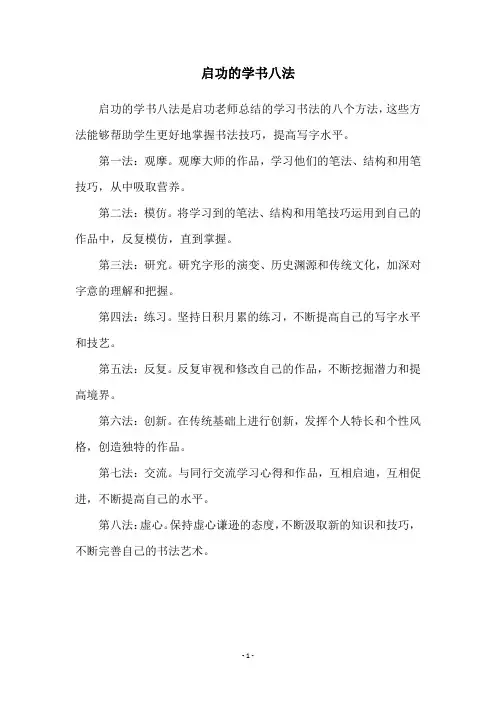 启功的学书八法

启功的学书八法是启功老师总结的学习书法的八个方法，这些方法能够帮助学生更好地掌握书法技巧，提高写字水平。

第一法：观摩。观摩大师的作品，学习他们的笔法、结构和用笔技巧，从中吸取营养。

第二法：模仿。将学习到的笔法、结构和用笔技巧运用到自己的作品中，反复模仿，直到掌握。

第三法：研究。研究字形的演变、历史渊源和传统文化，加深对字意的理解和把握。

第四法：练习。坚持日积月累的练习，不断提高自己的写字水平和技艺。

第五法：反复。反复审视和修改自己的作品，不断挖掘潜力和提高境界。

第六法：创新。在传统基础上进行创新，发挥个人特长和个性风格，创造独特的作品。

第七法：交流。与同行交流学习心得和作品，互相启迪，互相促进，不断提高自己的水平。

第八法：虚心。保持虚心谦逊的态度，不断汲取新的知识和技巧，不断完善自己的书法艺术。

- 1 -